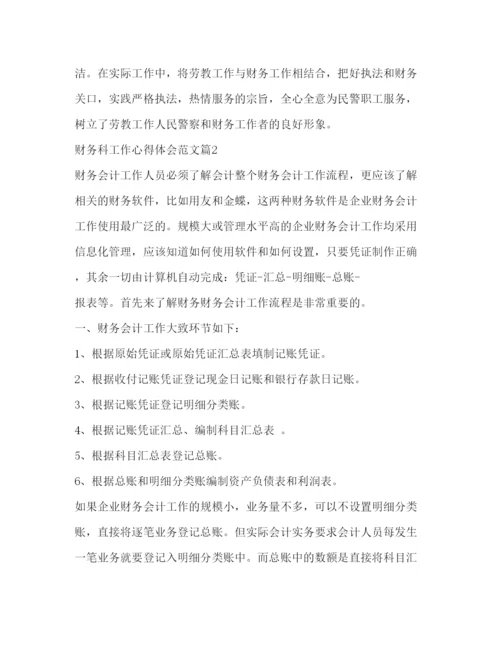 洁。在实际工作中，将劳教工作与财务工作相结合，把好执法和财务关口，实践严格执法，热情服务的宗旨，全心全意为民警职工服务，树立了劳教工作人民警察和财务工作者的良好形象。

财务科工作心得体会范文篇2

财务会计工作人员必须了解会计整个财务会计工作流程，更应该了解相关的财务软件，比如用友和金蝶，这两种财务软件是企业财务会计工作使用最广泛的。规模大或管理水平高的企业财务会计工作均采用信息化管理，应该知道如何使用软件和如何设置，只要凭证制作正确，其余一切由计算机自动完成：凭证-汇总-明细账-总账-报表等。首先来了解财务财务会计工作流程是非常重要的。

一、财务会计工作大致环节如下：

1、根据原始凭证或原始凭证汇总表填制记账凭证。

2、根据收付记账凭证登记现金日记账和银行存款日记账。

3、根据记账凭证登记明细分类账。

4、根据记账凭证汇总、编制科目汇总表 。

5、根据科目汇总表登记总账。

6、根据总账和明细分类账编制资产负债表和利润表。

如果企业财务会计工作的规模小，业务量不多，可以不设置明细分类账，直接将逐笔业务登记总账。但实际会计实务要求会计人员每发生一笔业务就要登记入明细分类账中。而总账中的数额是直接将科目汇